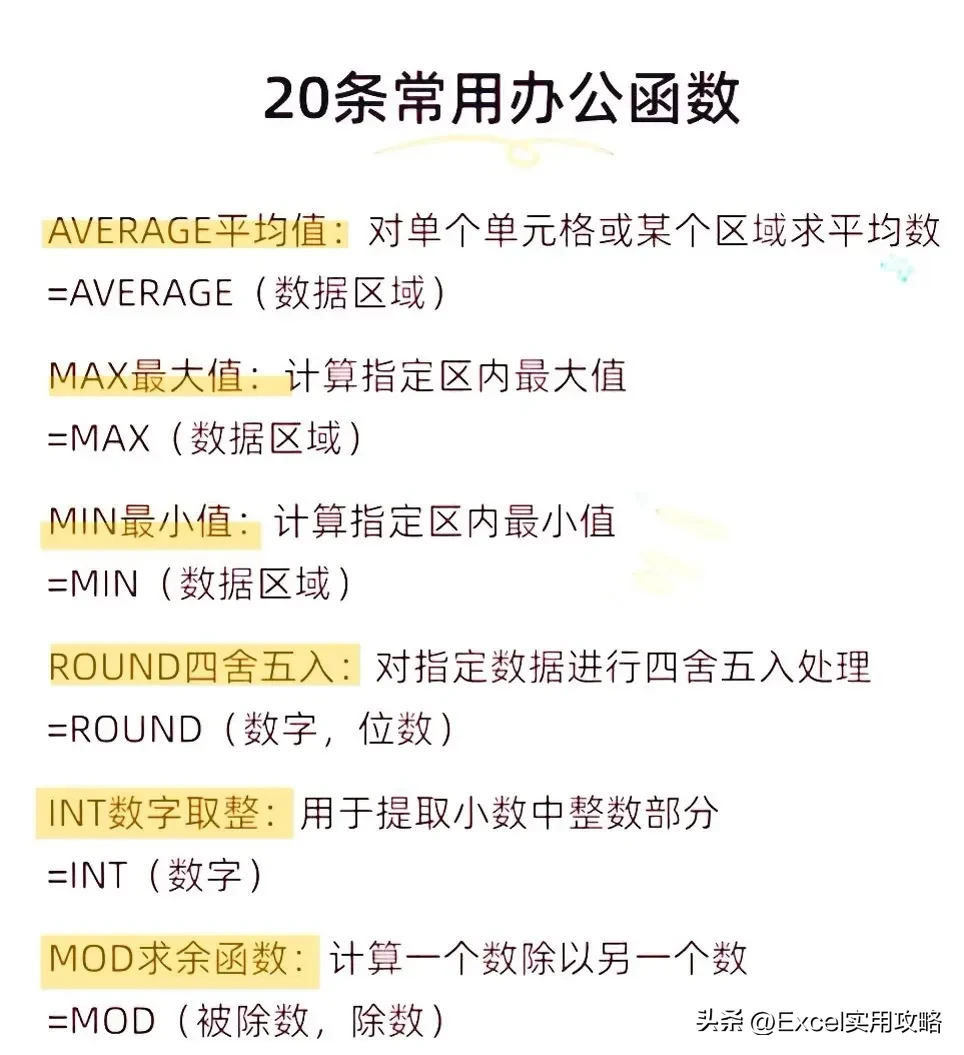 20条常用办公函数

AVERAGE平均值：对单个单元格或某个区域求平均数
=AVERAGE（数据区域）

MAX最大值：计算指定区内最大值
=MAX（数据区域）

MIN最小值：计算指定区内最小值
=MIN（数据区域）

ROUND四舍五入：对指定数据进行四舍五入处理
=ROUND（数字，位数）

INT数字取整：用于提取小数中整数部分
=INT（数字）

MOD求余函数：计算一个数除以另一个数
=MOD（被除数，除数）

头条 @Excel实用攻略